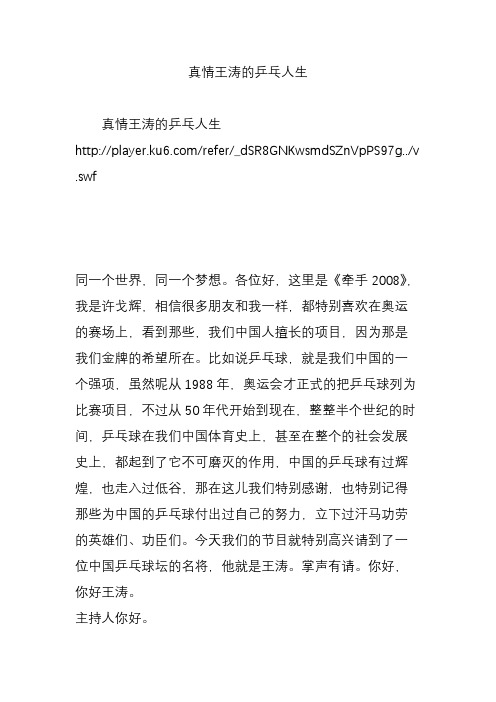 真情王涛的乒乓人生

真情王涛的乒乓人生
http://player.ku6.com/refer/_dSR8GNKwsmdSZnVpPS97g../v.swf

同一个世界，同一个梦想。各位好，这里是《牵手 2008》，我是许戈辉，相信很多朋友和我一样，都特别喜欢在奥运的赛场上，看到那些，我们中国人擅长的项目，因为那是我们金牌的希望所在。比如说乒乓球，就是我们中国的一个强项，虽然呢从 1988 年，奥运会才正式的把乒乓球列为比赛项目，不过从 50 年代开始到现在，整整半个世纪的时间，乒乓球在我们中国体育史上，甚至在整个的社会发展史上，都起到了它不可磨灭的作用，中国的乒乓球有过辉煌，也走入过低谷，那在这儿我们特别感谢，也特别记得那些为中国的乒乓球付出过自己的努力，立下过汗马功劳的英雄们、功臣们。今天我们的节目就特别高兴请到了一位中国乒乓球坛的名将，他就是王涛。掌声有请。你好，你好王涛。
主持人你好。